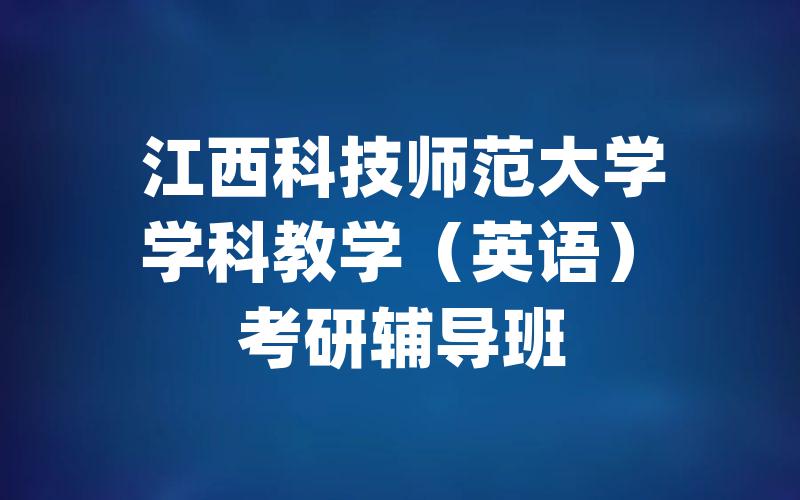 江西科技师范大学
学科教学（英语）
考研辅导班